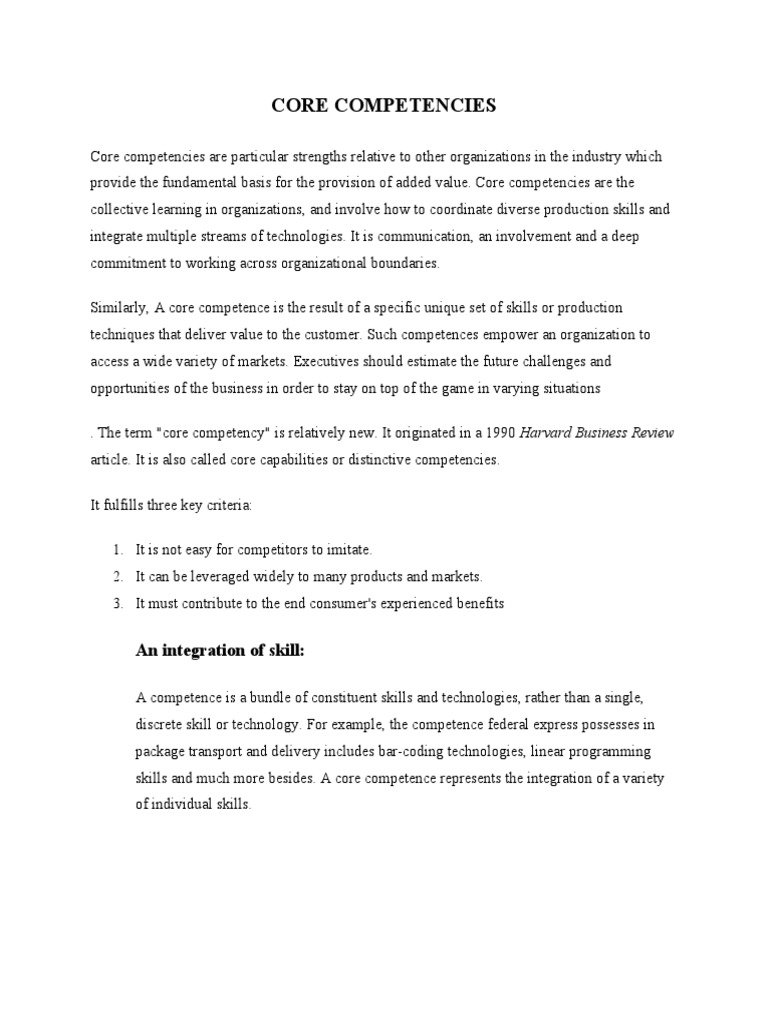 CORE COMPETENCIES

Core competencies are particular strengths relative to other organizations in the industry which provide the fundamental basis for the provision of added value. Core competencies are the collective learning in organizations, and involve how to coordinate diverse production skills and integrate multiple streams of technologies. It is communication, an involvement and a deep commitment to working across organizational boundaries.

Similarly, A core competence is the result of a specific unique set of skills or production techniques that deliver value to the customer. Such competences empower an organization to access a wide variety of markets. Executives should estimate the future challenges and opportunities of the business in order to stay on top of the game in varying situations

. The term "core competency" is relatively new. It originated in a 1990 Harvard Business Review article. It is also called core capabilities or distinctive competencies.

It fulfills three key criteria:

1. It is not easy for competitors to imitate.
2. It can be leveraged widely to many products and markets.
3. It must contribute to the end consumer's experienced benefits

An integration of skill:

A competence is a bundle of constituent skills and technologies, rather than a single, discrete skill or technology. For example, the competence federal express possesses in package transport and delivery includes bar-coding technologies, linear programming skills and much more besides. A core competence represents the integration of a variety of individual skills.